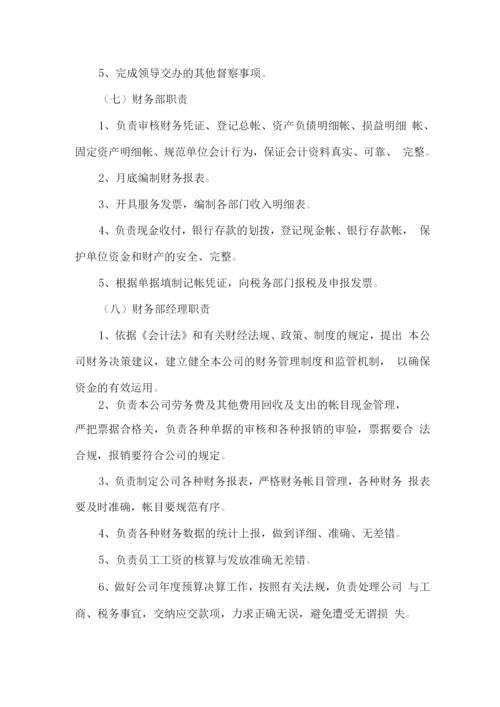 5、完成领导交办的其他督察事项。

（七）财务部职责

1、负责审核财务凭证、登记总帐、资产负债明细帐、损益明细 帐、固定资产明细帐、规范单位会计行为，保证会计资料真实、可靠、 完整。

2、月底编制财务报表。

3、开具服务发票，编制各部门收入明细表。

4、负责现金收付，银行存款的划拨，登记现金帐、银行存款帐， 保护单位资金和财产的安全、完整。

5、根据单据填制记帐凭证，向税务部门报税及申报发票。

（八）财务部经理职责

1、依据《会计法》和有关财经法规、政策、制度的规定，提出 本公司财务决策建议，建立健全本公司的财务管理制度和监管机制， 以确保资金的有效运用。

2、负责本公司劳务费及其他费用回收及支出的帐目现金管理，严把票据合格关，负责各种单据的审核和各种报销的审验，票据要合 法合规，报销要符合公司的规定。

3、负责制定公司各种财务报表，严格财务帐目管理，各种财务 报表要及时准确，帐目要规范有序。

4、负责各种财务数据的统计上报，做到详细、准确、无差错。

5、负责员工工资的核算与发放准确无差错。

6、做好公司年度预算决算工作，按照有关法规，负责处理公司 与工商、税务事宜，交纳应交款项，力求正确无误，避免遭受无谓损 失。